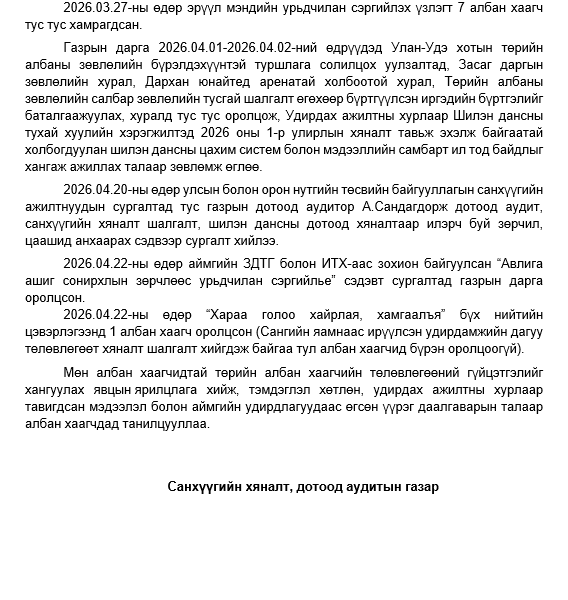 2026.03.27-ны өдөр эрүүл мэндийн урьдчилан сэргийлэх үзлэгт 7 албан хаагч тус тус хамрагдсан.

Газрын дарга 2026.04.01-2026.04.02-ний өдрүүдэд Улан-Удэ хотын төрийн албаны зөвлөлийн бүрэлдэхүүнтэй туршлага солилцох уулзалтад, Засаг даргын зөвлөлийн хурал, Дархан юнайтед аренатай холбоотой хурал, Төрийн албаны зөвлөлийн салбар зөвлөлийн тусгай шалгалт өгөхөөр бүртгүүлсэн иргэдийн бүртгэлийг баталгаажуулах, хуралд тус тус оролцож, Удирдах ажилтны хурлаар Шилэн дансны тухай хуулийн хэрэгжилтэд 2026 оны 1-р улирлын хяналт тавьж эхэлж байгаатай холбогдуулан шилэн дансны цахим систем болон мэдээллийн самбарт ил тод байдлыг хангаж ажиллах талаар зөвлөмж өглөө.

2026.04.20-ны өдөр улсын болон орон нутгийн төсвийн байгууллагын санхүүгийн ажилтнуудын сургалтад тус газрын дотоод аудитор А.Сандагдорж дотоод аудит, санхүүгийн хяналт шалгалт, шилэн дансны дотоод хяналтаар илэрч буй зөрчил, цаашид анхаарах сэдвээр сургалт хийлээ.

2026.04.22-ны өдөр аймгийн ЗДТГ болон ИТХ-аас зохион байгуулсан “Авлига ашиг сонирхлын зөрчлөөс урьдчилан сэргийлье” сэдэвт сургалтад газрын дарга оролцсон.

2026.04.22-ны өдөр “Хараа голоо хайрлая, хамгаалъя” бүх нийтийн цэвэрлэгээнд 1 албан хаагч оролцсон (Сангийн яамнаас ирүүлсэн удирдамжийн дагуу төлөвлөгөөт хяналт шалгалт хийгдэж байгаа тул албан хаагчид бүрэн оролцоогүй).

Мөн албан хаагчидтай төрийн албан хаагчийн төлөвлөгөөний гүйцэтгэлийг хангуулах явцын ярилцлага хийж, тэмдэглэл хөтлөн, удирдах ажилтны хурлаар тавигдсан мэдээлэл болон аймгийн удирдлагуудаас өгсөн үүрэг даалгаварын талаар албан хаагчдад танилцууллаа.

Санхүүгийн хяналт, дотоод аудитын газар